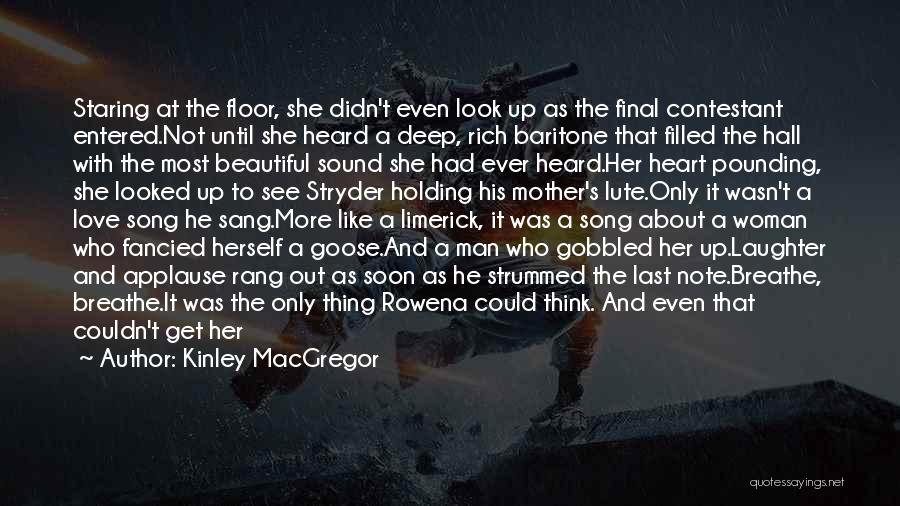 Staring at the floor, she didn't even look up as the final contestant entered.Not until she heard a deep, rich baritone that filled the hall with the most beautiful sound she had ever heard.Her heart pounding, she looked up to see Stryder holding his mother's lute.Only it wasn't a love song he sang.More like a limerick, it was a song about a woman who fancied herself a goose.And a man who gobbled her up.Laughter and applause rang out as soon as he strummed the last note.Breathe, breathe.It was the only thing Rowena could think. And even that couldn't get her

~ Author: Kinley MacGregor

quotessayings.net